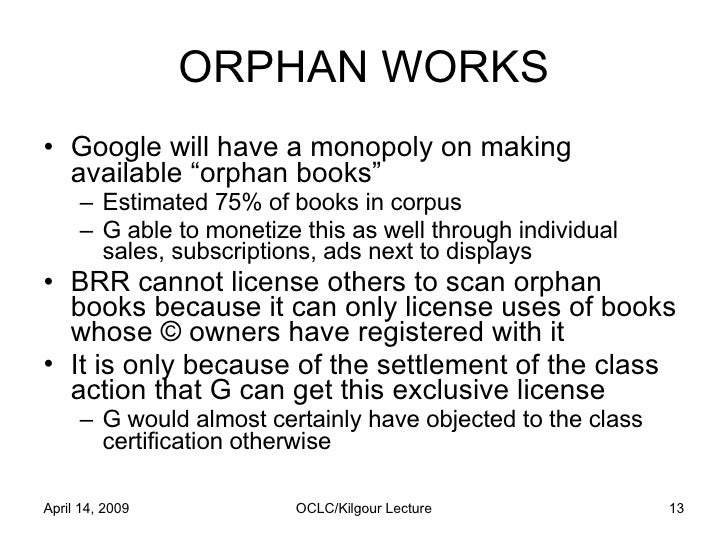 ORPHAN WORKS

• Google will have a monopoly on making available "orphan books"
- Estimated 75% of books in corpus
- G able to monetize this as well through individual sales, subscriptions, ads next to displays
• BRR cannot license others to scan orphan books because it can only license uses of books whose © owners have registered with it
• It is only because of the settlement of the class action that G can get this exclusive license
- G would almost certainly have objected to the class certification otherwise

April 14, 2009

OCLC/Kilgour Lecture

13